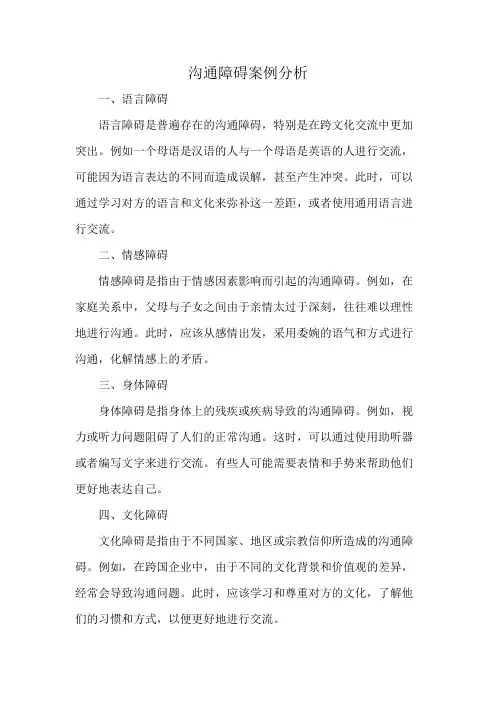 沟通障碍案例分析

一、语言障碍

语言障碍是普遍存在的沟通障碍，特别是在跨文化交流中更加突出。例如一个母语是汉语的人与一个母语是英语的人进行交流，可能因为语言表达的不同而造成误解，甚至产生冲突。此时，可以通过学习对方的语言和文化来弥补这一差距，或者使用通用语言进行交流。

二、情感障碍

情感障碍是指由于情感因素影响而引起的沟通障碍。例如，在家庭关系中，父母与子女之间由于亲情太过于深刻，往往难以理性地进行沟通。此时，应该从感情出发，采用委婉的语气和方式进行沟通，化解情感上的矛盾。

三、身体障碍

身体障碍是指身体上的残疾或疾病导致的沟通障碍。例如，视力或听力问题阻碍了人们的正常沟通。这时，可以通过使用助听器或者编写文字来进行交流。有些人可能需要表情和手势来帮助他们更好地表达自己。

四、文化障碍

文化障碍是指由于不同国家、地区或宗教信仰所造成的沟通障碍。例如，在跨国企业中，由于不同的文化背景和价值观的差异，经常会导致沟通问题。此时，应该学习和尊重对方的文化，了解他们的习惯和方式，以便更好地进行交流。